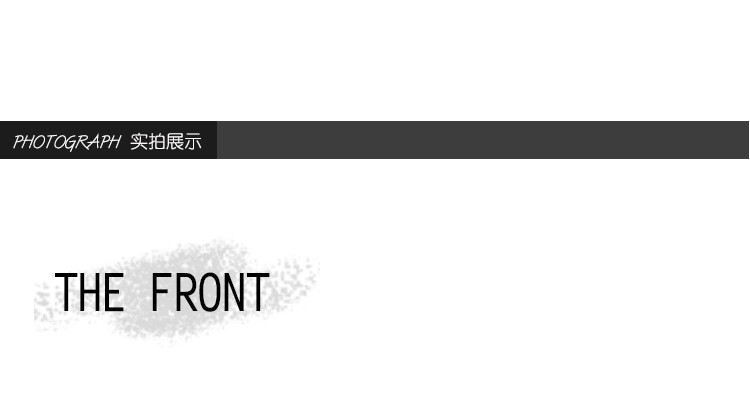 PHOTOGRAPH 实拍展示

THE FRONT